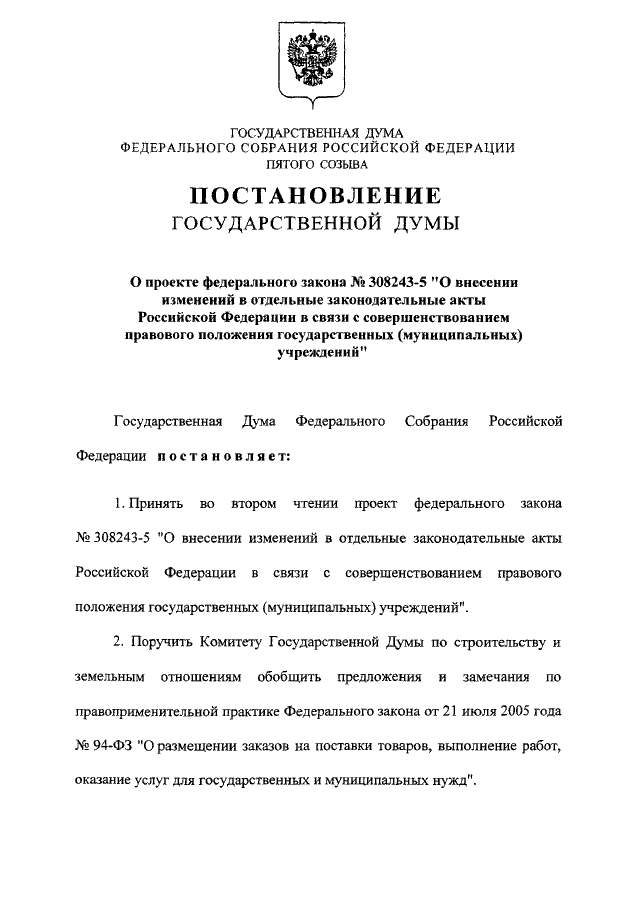 ГОСУДАРСТВЕННАЯ ДУМА
ФЕДЕРАЛЬНОГО СОБРАНИЯ РОССИЙСКОЙ ФЕДЕРАЦИИ
ПЯТОГО СОЗЫВА

ПОСТАНОВЛЕНИЕ
ГОСУДАРСТВЕННОЙ ДУМЫ

О проекте федерального закона № 308243-5 "О внесении изменений в отдельные законодательные акты Российской Федерации в связи с совершенствованием правового положения государственных (муниципальных) учреждений"

Государственная Дума Федерального Собрания Российской Федерации постановляет:

1. Принять во втором чтении проект федерального закона № 308243-5 "О внесении изменений в отдельные законодательные акты Российской Федерации в связи с совершенствованием правового положения государственных (муниципальных) учреждений".

2. Поручить Комитету Государственной Думы по строительству и земельным отношениям обобщить предложения и замечания по правоприменительной практике Федерального закона от 21 июля 2005 года № 94-ФЗ "О размещении заказов на поставки товаров, выполнение работ, оказание услуг для государственных и муниципальных нужд".